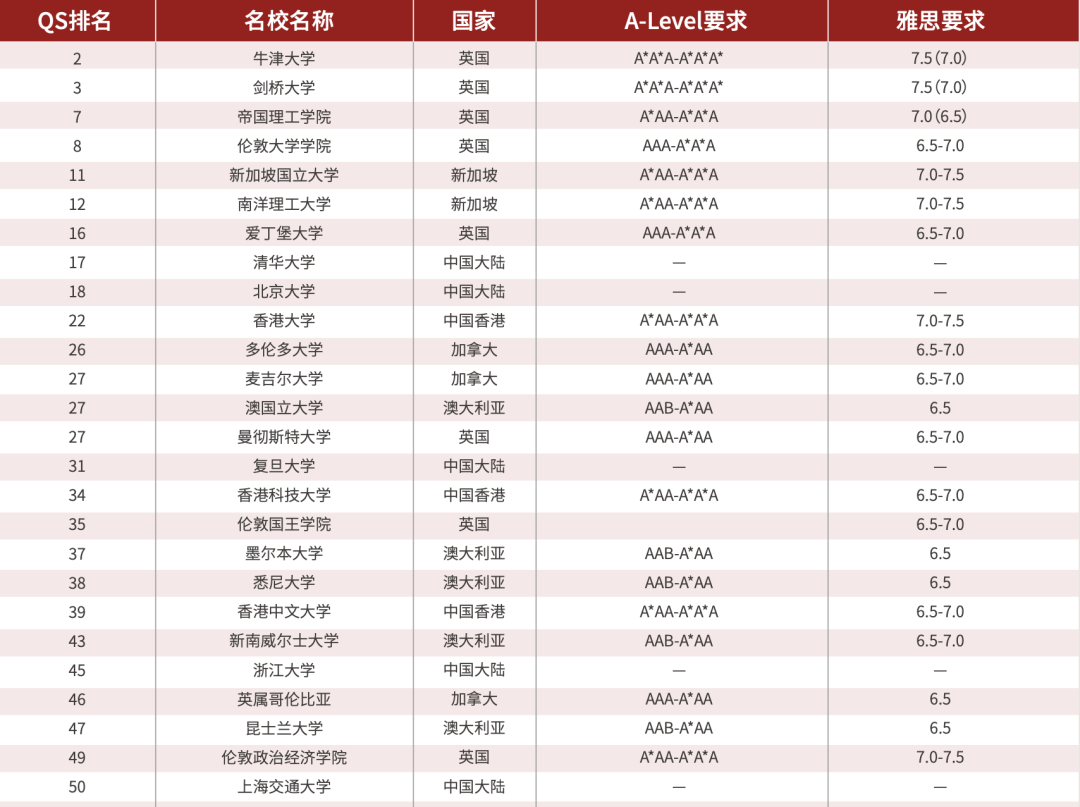 | QS排名 | 名校名称 | 国家 | A-Level要求 | 雅思要求 |
|---|---|---|---|---|
| 2 | 牛津大学 | 英国 | A\*A\*A-A\*A\*A\* | 7.5 (7.0) |
| 3 | 剑桥大学 | 英国 | A\*A\*A-A\*A\*A\* | 7.5 (7.0) |
| 7 | 帝国理工学院 | 英国 | A\*AA-A\*A\*A | 7.0 (6.5) |
| 8 | 伦敦大学学院 | 英国 | AAA-A\*A\*A | 6.5-7.0 |
| 11 | 新加坡国立大学 | 新加坡 | A\*AA-A\*A\*A | 7.0-7.5 |
| 12 | 南洋理工大学 | 新加坡 | A\*AA-A\*A\*A | 7.0-7.5 |
| 16 | 爱丁堡大学 | 英国 | AAA-A\*A\*A | 6.5-7.0 |
| 17 | 清华大学 | 中国大陆 | — | — |
| 18 | 北京大学 | 中国大陆 | — | — |
| 22 | 香港大学 | 中国香港 | A\*AA-A\*A\*A | 7.0-7.5 |
| 26 | 多伦多大学 | 加拿大 | AAA-A\*AA | 6.5-7.0 |
| 27 | 麦吉尔大学 | 加拿大 | AAA-A\*AA | 6.5-7.0 |
| 27 | 澳国立大学 | 澳大利亚 | AAB-A\*AA | 6.5 |
| 27 | 曼彻斯特大学 | 英国 | AAA-A\*AA | 6.5-7.0 |
| 31 | 复旦大学 | 中国大陆 | — | — |
| 34 | 香港科技大学 | 中国香港 | A\*AA-A\*A\*A | 6.5-7.0 |
| 35 | 伦敦国王学院 | 英国 | | 6.5-7.0 |
| 37 | 墨尔本大学 | 澳大利亚 | AAB-A\*AA | 6.5 |
| 38 | 悉尼大学 | 澳大利亚 | AAB-A\*AA | 6.5 |
| 39 | 香港中文大学 | 中国香港 | A\*AA-A\*A\*A | 6.5-7.0 |
| 43 | 新南威尔士大学 | 澳大利亚 | AAB-A\*AA | 6.5-7.0 |
| 45 | 浙江大学 | 中国大陆 | — | — |
| 46 | 英属哥伦比亚 | 加拿大 | AAA-A\*AA | 6.5 |
| 47 | 昆士兰大学 | 澳大利亚 | AAB-A\*AA | 6.5 |
| 49 | 伦敦政治经济学院 | 英国 | A\*AA-A\*A\*A | 7.0-7.5 |
| 50 | 上海交通大学 | 中国大陆 | — | — |